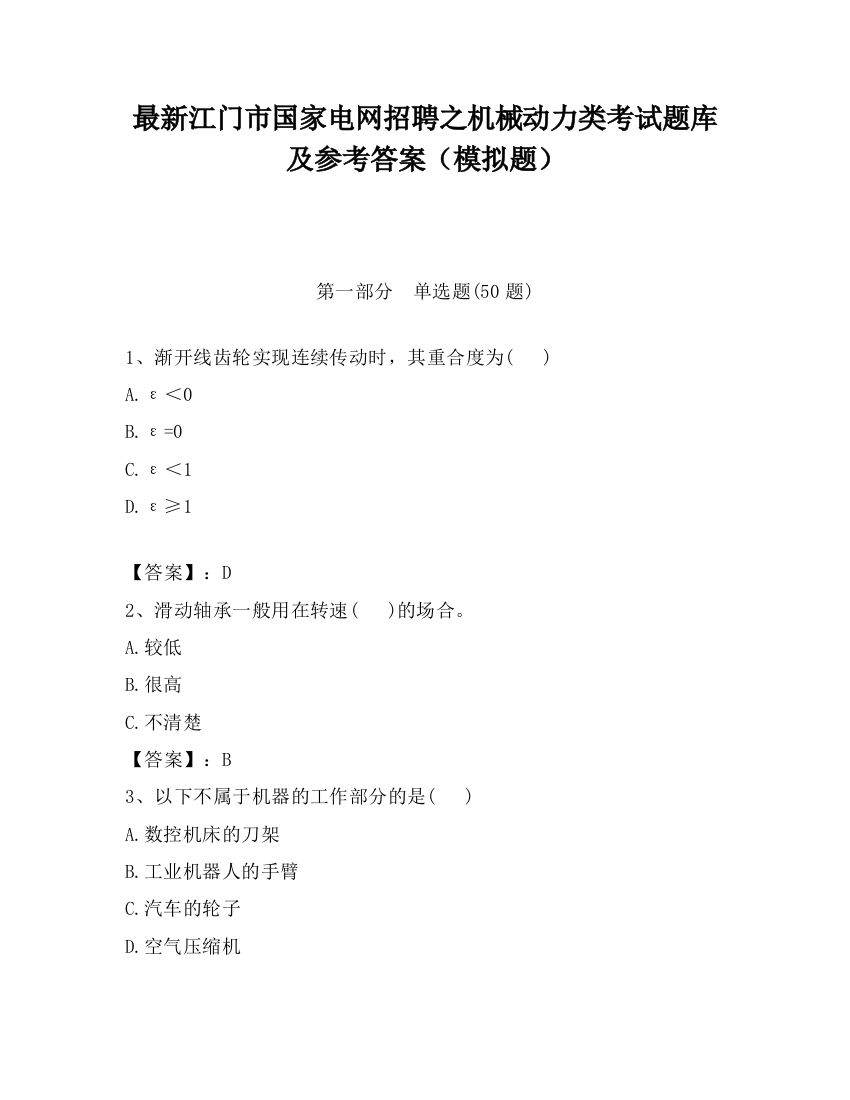 最新江门市国家电网招聘之机械动力类考试题库及参考答案（模拟题）

第一部分 单选题(50 题)

1、渐开线齿轮实现连续传动时，其重合度为( )

A. ε＜0

B. ε=0

C. ε＜1

D. ε≥1

【答案】：D

2、滑动轴承一般用在转速( )的场合。

A.较低

B.很高

C.不清楚

【答案】：B

3、以下不属于机器的工作部分的是( )

A.数控机床的刀架

B.工业机器人的手臂

C.汽车的轮子

D.空气压缩机